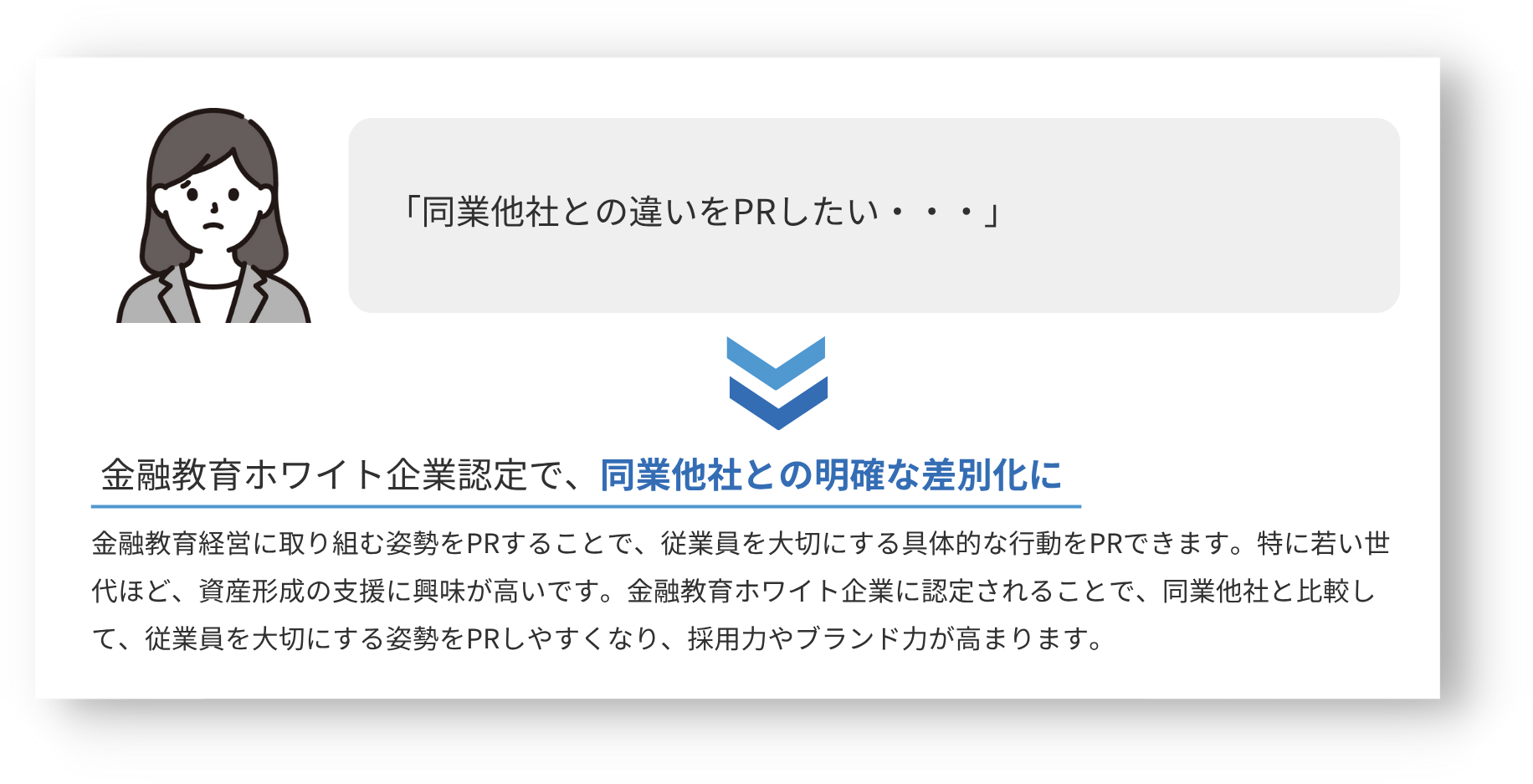 「同業他社との違いをPRしたい・・・」

金融教育ホワイト企業認定で、同業他社との明確な差別化に

金融教育経営に取り組む姿勢をPRすることで、従業員を大切にする具体的な行動をPRできます。特に若い世代ほど、資産形成の支援に興味が高いです。金融教育ホワイト企業に認定されることで、同業他社と比較して、従業員を大切にする姿勢をPRしやすくなり、採用力やブランド力が高まります。